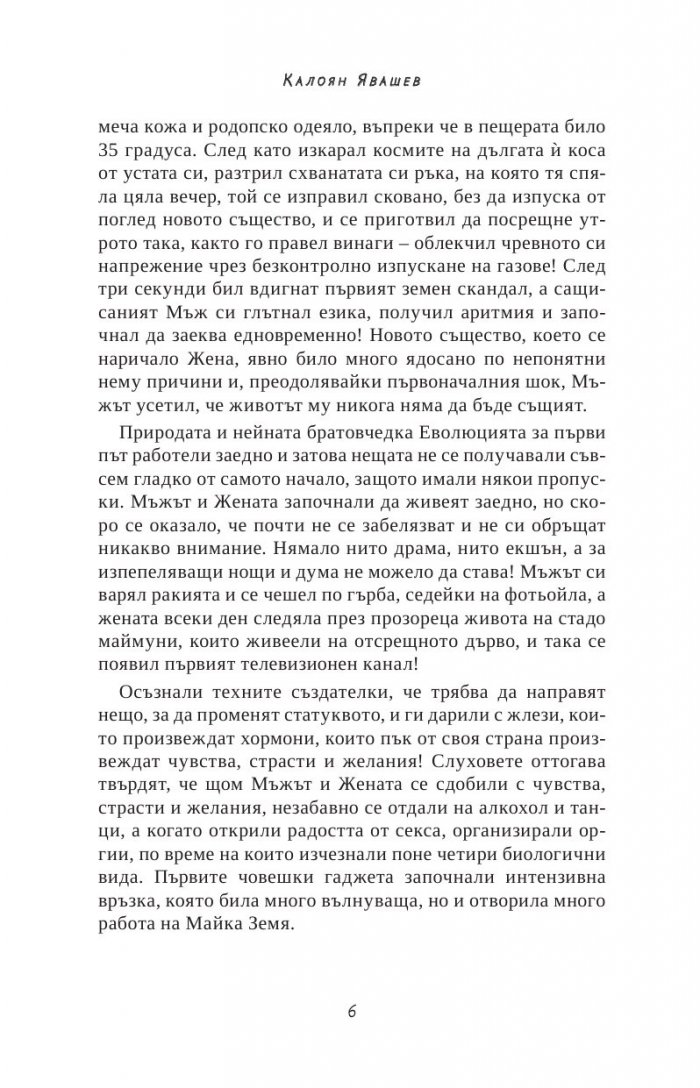 Калоян Явашев

меча кожа и родопско одеяло, въпреки че в пещерата било 35 градуса. След като изкарал космите на дългата ѝ коса от устата си, разтрил схванатата си ръка, на която тя спяла цяла вечер, той се изправил сковано, без да изпуска от поглед новото същество, и се приготвил да посрещне утрото така, както го правел винаги – облекчил чревното си напрежение чрез безконтролно изпускане на газове! След три секунди бил вдигнат първият земен скандал, а сащисаният Мъж си глътнал езика, получил аритмия и започнал да заеква едновременно! Новото същество, което се наричало Жена, явно било много ядосано по непонятни нему причини и, преодолявайки първоначалния шок, Мъжът усетил, че животът му никога няма да бъде същият.

Природата и нейната братовчедка Еволюцията за първи път работели заедно и затова нещата не се получавали съвсем гладко от самото начало, защото имали някои пропуски. Мъжът и Жената започнали да живеят заедно, но скоро се оказало, че почти не се забелязват и не си обръщат никакво внимание. Нямало нито драма, нито екшън, а за изпепеляващи нощи и дума не можело да става! Мъжът си варял ракията и се чешел по гърба, седейки на фотьойла, а жената всеки ден следяла през прозореца живота на стадо маймуни, които живеели на отсрещното дърво, и така се появил първият телевизионен канал!

Осъзнали техните създателки, че трябва да направят нещо, за да променят статуквото, и ги дарили с жлези, които произвеждат хормони, които пък от своя страна произвеждат чувства, страсти и желания! Слуховете оттогава твърдят, че щом Мъжът и Жената се сдобили с чувства, страсти и желания, незабавно се отдали на алкохол и танци, а когато открили радостта от секса, организирали оргии, по време на които изчезнали поне четири биологични вида. Първите човешки гаджета започнали интензивна връзка, която била много вълнуваща, но и отворила много работа на Майка Земя.

6